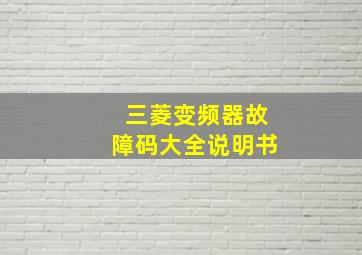 三菱变频器故障码大全说明书